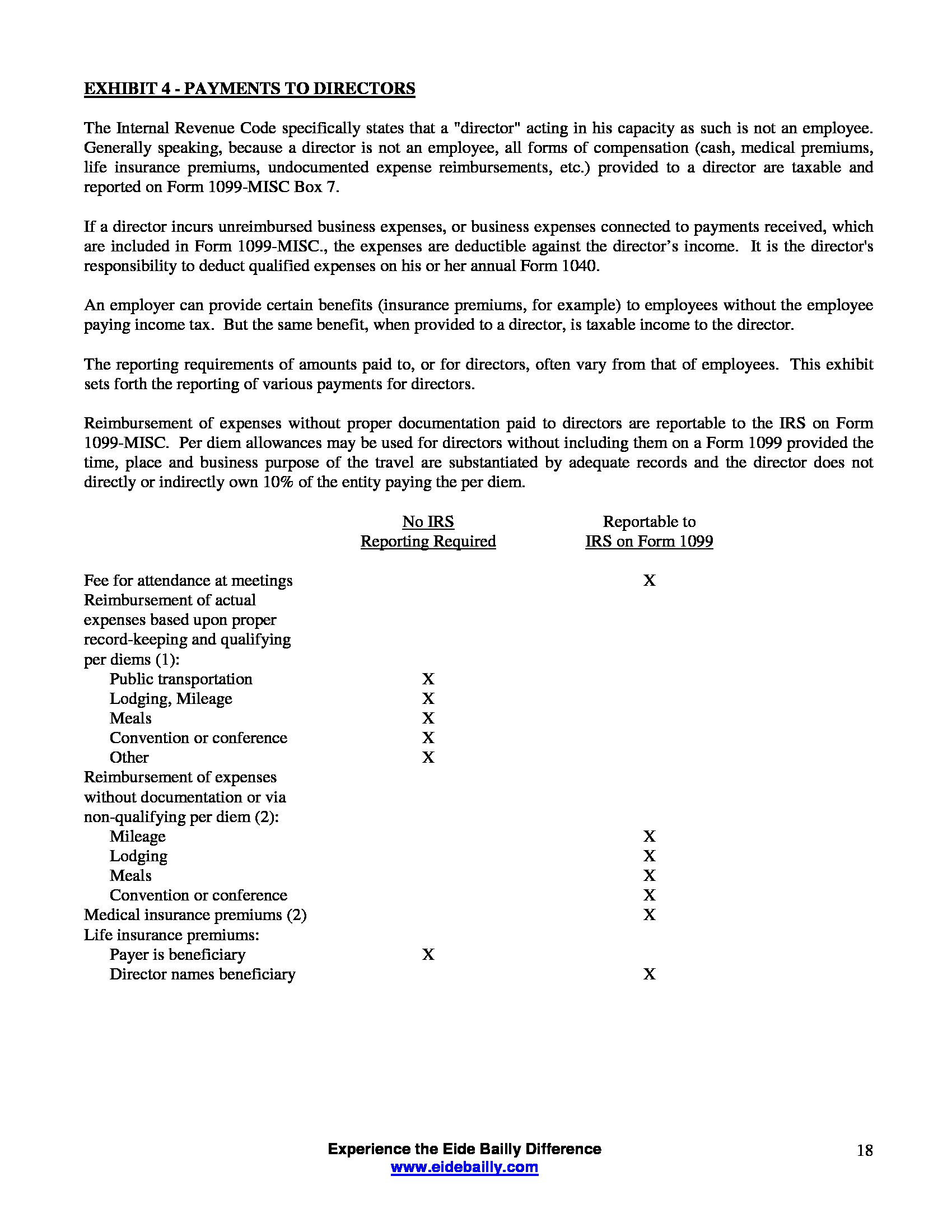 EXHIBIT 4 - PAYMENTS TO DIRECTORS

The Internal Revenue Code specifically states that a "director" acting in his capacity as such is not an employee. Generally speaking, because a director is not an employee, all forms of compensation (cash, medical premiums, life insurance premiums, undocumented expense reimbursements, etc.) provided to a director are taxable and reported on Form 1099-MISC Box 7.

If a director incurs unreimbursed business expenses, or business expenses connected to payments received, which are included in Form 1099-MISC., the expenses are deductible against the director's income. It is the director's responsibility to deduct qualified expenses on his or her annual Form 1040.

An employer can provide certain benefits (insurance premiums, for example) to employees without the employee paying income tax. But the same benefit, when provided to a director, is taxable income to the director.

The reporting requirements of amounts paid to, or for directors, often vary from that of employees. This exhibit sets forth the reporting of various payments for directors.

Reimbursement of expenses without proper documentation paid to directors are reportable to the IRS on Form 1099-MISC. Per diem allowances may be used for directors without including them on a Form 1099 provided the time, place and business purpose of the travel are substantiated by adequate records and the director does not directly or indirectly own 10% of the entity paying the per diem.

| | No IRS Reporting Required | Reportable to IRS on Form 1099 |
|---|---|---|
| Fee for attendance at meetings | | X |
| Reimbursement of actual expenses based upon proper record-keeping and qualifying per diems (1): | | |
| Public transportation | X | |
| Lodging, Mileage | X | |
| Meals | X | |
| Convention or conference | X | |
| Other | X | |
| Reimbursement of expenses without documentation or via non-qualifying per diem (2): | | |
| Mileage | | X |
| Lodging | | X |
| Meals | | X |
| Convention or conference | | X |
| Medical insurance premiums (2) | | X |
| Life insurance premiums: | | |
| Payer is beneficiary | X | |
| Director names beneficiary | | X |

Experience the Eide Bailly Difference
www.eidebailly.com

18